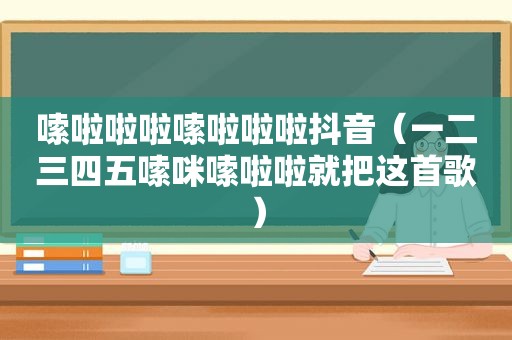 嗦啦啦啦嗦啦啦啦抖音（一二三四五嗦咪嗦啦啦就把这首歌）